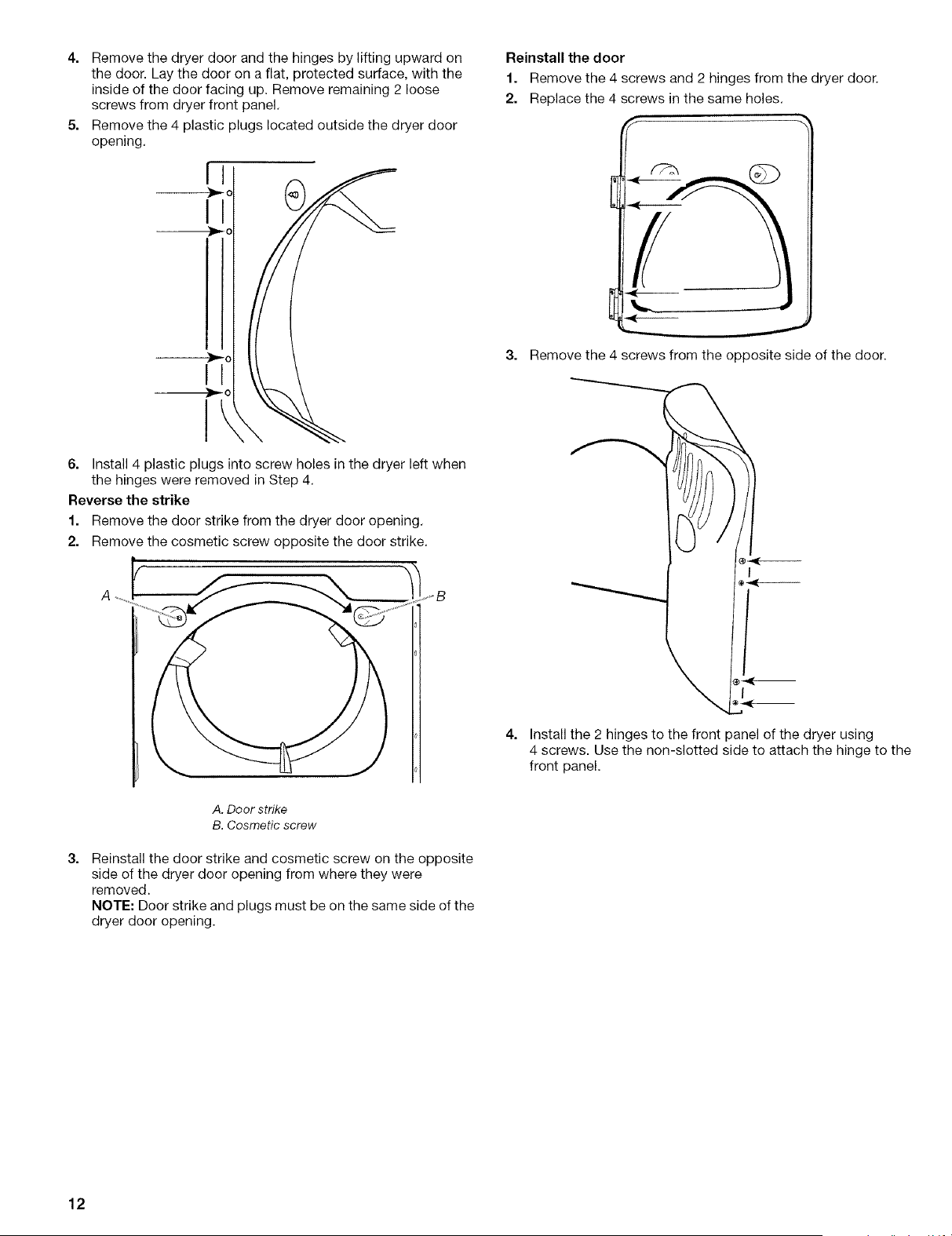 4. Remove the dryer door and the hinges by lifting upward on the door. Lay the door on a flat, protected surface, with the inside of the door facing up. Remove remaining 2 loose screws from dryer front panel.

5. Remove the 4 plastic plugs located outside the dryer door opening.

6. Install 4 plastic plugs into screw holes in the dryer left when the hinges were removed in Step 4.

Reverse the strike

1. Remove the door strike from the dryer door opening.

2. Remove the cosmetic screw opposite the door strike.

A

B

A. Door strike
B. Cosmetic screw

3. Reinstall the door strike and cosmetic screw on the opposite side of the dryer door opening from where they were removed.
NOTE: Door strike and plugs must be on the same side of the dryer door opening.

Reinstall the door

1. Remove the 4 screws and 2 hinges from the dryer door.

2. Replace the 4 screws in the same holes.

3. Remove the 4 screws from the opposite side of the door.

4. Install the 2 hinges to the front panel of the dryer using 4 screws. Use the non-slotted side to attach the hinge to the front panel.

12